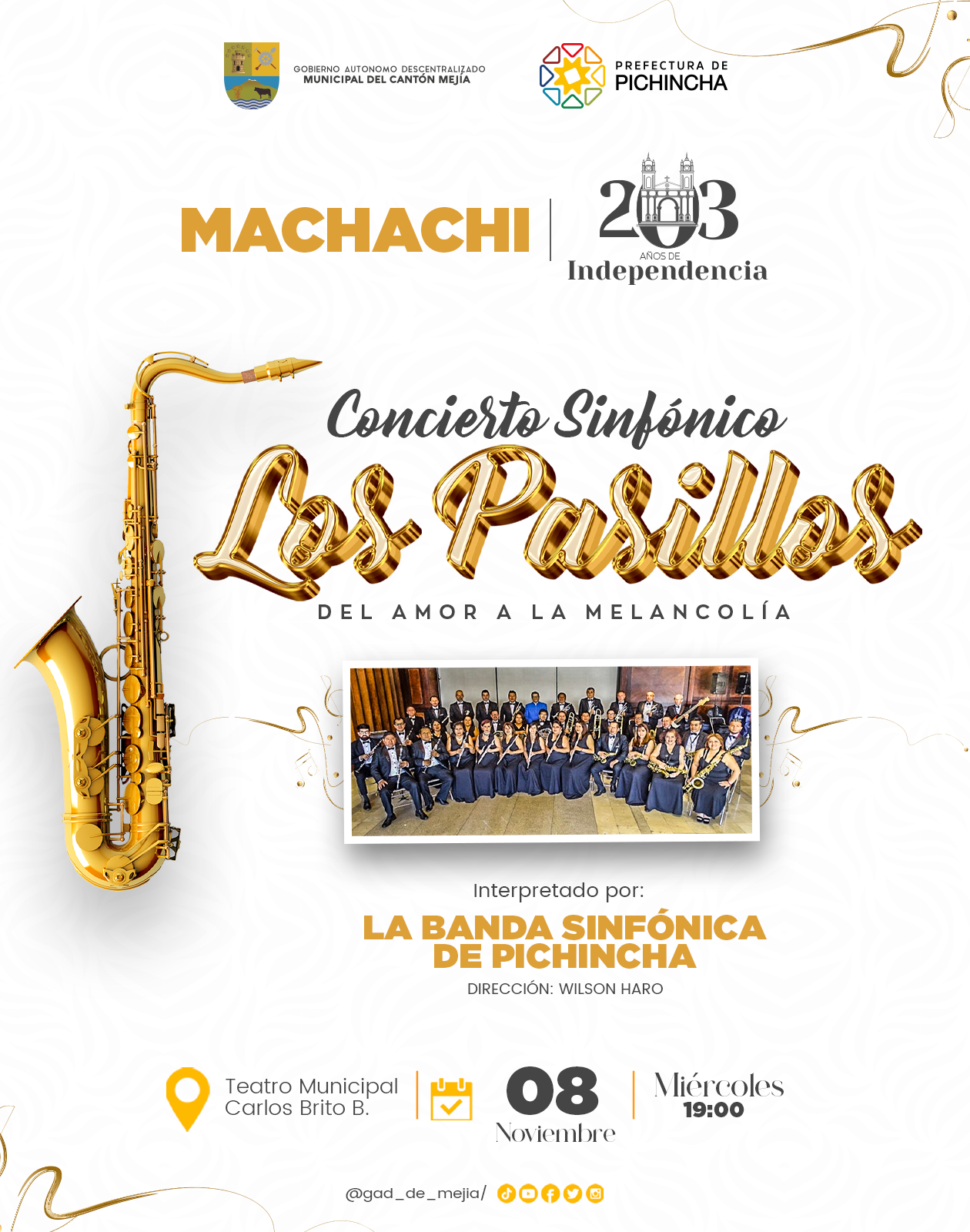 GOBIERNO AUTONOMO DESCENTRALIZADO
MUNICIPAL DEL CANTÓN MEJÍA

PREFECTURA DE
PICHINCHA

MACHACHI

203
AÑOS DE
Independencia

Concierto Sinfónico

Los Pasillos

DEL AMOR A LA MELANCOLÍA

Interpretado por:

LA BANDA SINFÓNICA
DE PICHINCHA

DIRECCIÓN: WILSON HARO

Teatro Municipal
Carlos Brito B.

08
Noviembre

Miércoles
19:00

@gad_de_mejia/